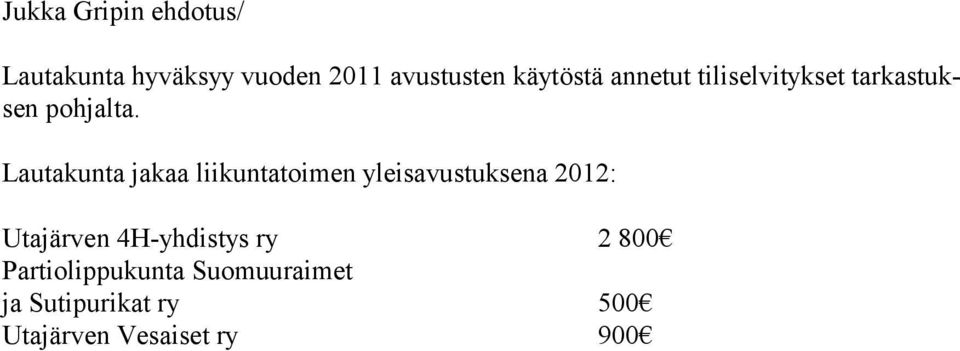 Jukka Gripin ehdotus/

Lautakunta hyväksyy vuoden 2011 avustusten käytöstä annetut tiliselvitykset tarkastuksen pohjalta.

Lautakunta jakaa liikuntatoimen yleisavustuksena 2012:

| | |
|---|---|
| Utajärven 4H-yhdistys ry | 2 800€ |
| Partiolippukunta Suomuuraimet ja Sutipurikat ry | 500€ |
| Utajärven Vesaiset ry | 900€ |